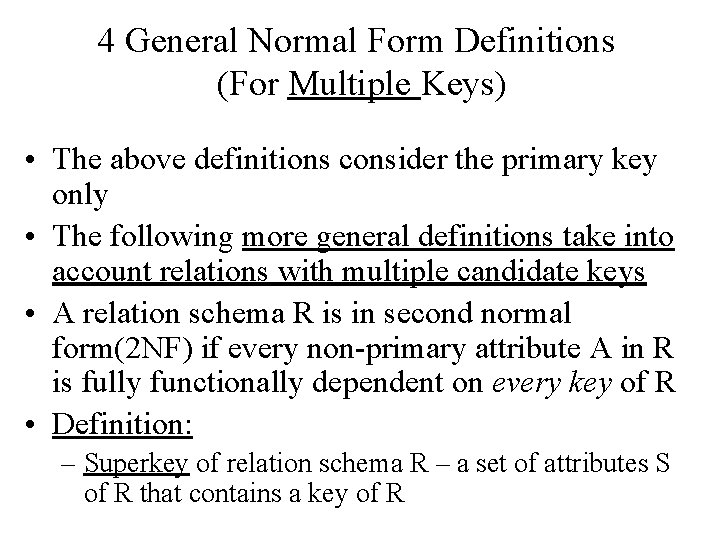 4 General Normal Form Definitions
(For Multiple Keys)

• The above definitions consider the primary key only

• The following more general definitions take into account relations with multiple candidate keys

• A relation schema R is in second normal form(2NF) if every non-primary attribute A in R is fully functionally dependent on every key of R

• Definition:

– Superkey of relation schema R – a set of attributes S of R that contains a key of R